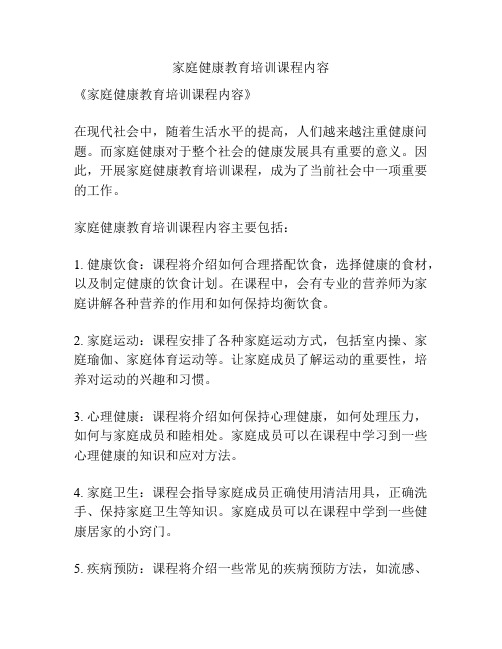 家庭健康教育培训课程内容

《家庭健康教育培训课程内容》

在现代社会中，随着生活水平的提高，人们越来越注重健康问题。而家庭健康对于整个社会的健康发展具有重要的意义。因此，开展家庭健康教育培训课程，成为了当前社会中一项重要的工作。

家庭健康教育培训课程内容主要包括：

1. 健康饮食：课程将介绍如何合理搭配饮食，选择健康的食材，以及制定健康的饮食计划。在课程中，会有专业的营养师为家庭讲解各种营养的作用和如何保持均衡饮食。

2. 家庭运动：课程安排了各种家庭运动方式，包括室内操、家庭瑜伽、家庭体育运动等。让家庭成员了解运动的重要性，培养对运动的兴趣和习惯。

3. 心理健康：课程将介绍如何保持心理健康，如何处理压力，如何与家庭成员和睦相处。家庭成员可以在课程中学习到一些心理健康的知识和应对方法。

4. 家庭卫生：课程会指导家庭成员正确使用清洁用具，正确洗手、保持家庭卫生等知识。家庭成员可以在课程中学到一些健康居家的小窍门。

5. 疾病预防：课程将介绍一些常见的疾病预防方法，如流感、